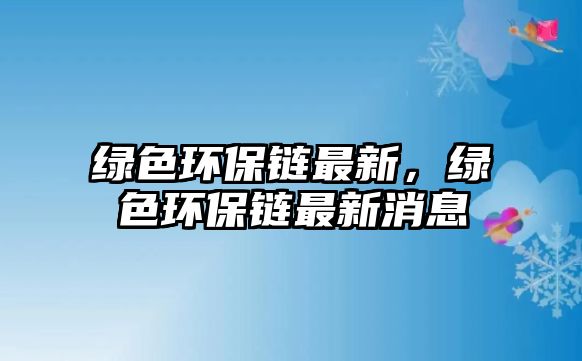 绿色环保链最新，绿色环保链最新消息